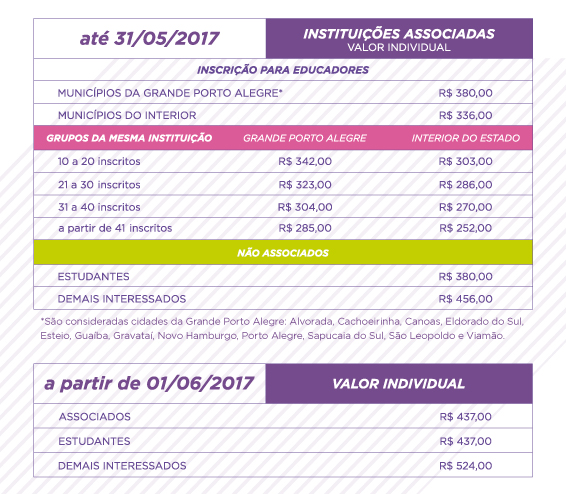 | até 31/05/2017 | | INSTITUIÇÕES ASSOCIADAS VALOR INDIVIDUAL |
|---|---|---|
| INSCRIÇÃO PARA EDUCADORES | | |
| MUNICÍPIOS DA GRANDE PORTO ALEGRE* | | R$ 380,00 |
| MUNICÍPIOS DO INTERIOR | | R$ 336,00 |
| GRUPOS DA MESMA INSTITUIÇÃO | GRANDE PORTO ALEGRE | INTERIOR DO ESTADO |
| 10 a 20 inscritos | R$ 342,00 | R$ 303,00 |
| 21 a 30 inscritos | R$ 323,00 | R$ 286,00 |
| 31 a 40 inscritos | R$ 304,00 | R$ 270,00 |
| a partir de 41 inscritos | R$ 285,00 | R$ 252,00 |
| NÃO ASSOCIADOS | | |
| ESTUDANTES | | R$ 380,00 |
| DEMAIS INTERESSADOS | | R$ 456,00 |

*São consideradas cidades da Grande Porto Alegre: Alvorada, Cachoeirinha, Canoas, Eldorado do Sul, Esteio, Guaíba, Gravataí, Novo Hamburgo, Porto Alegre, Sapucaia do Sul, São Leopoldo e Viamão.

| a partir de 01/06/2017 | VALOR INDIVIDUAL |
|---|---|
| ASSOCIADOS | R$ 437,00 |
| ESTUDANTES | R$ 437,00 |
| DEMAIS INTERESSADOS | R$ 524,00 |